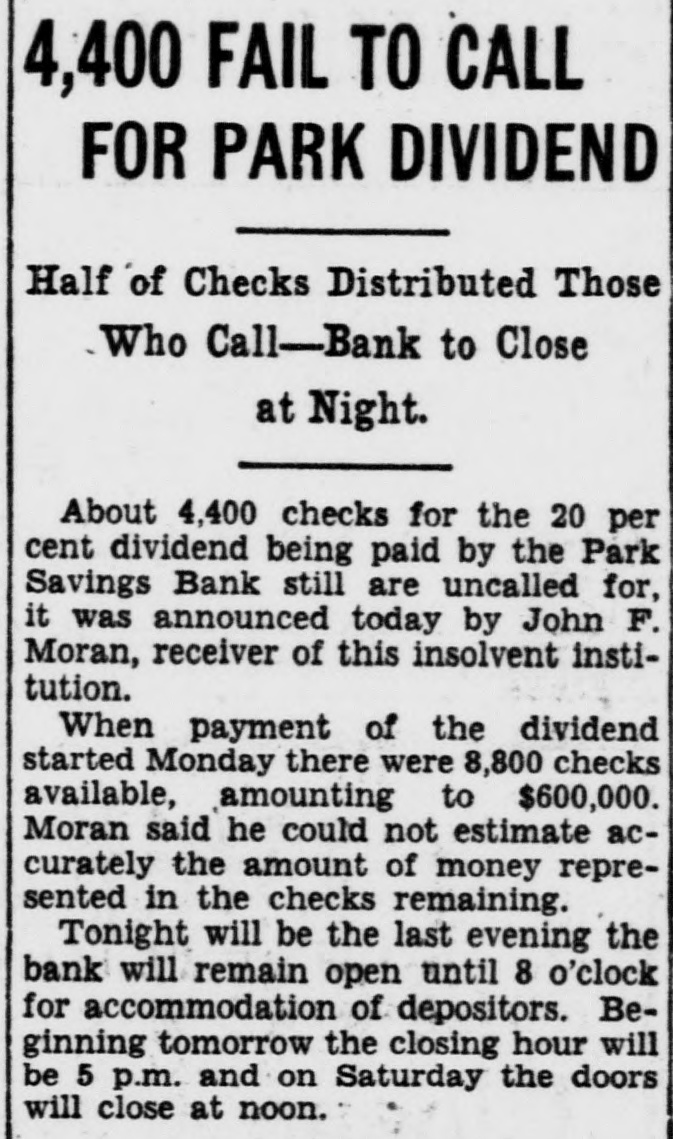 4,400 FAIL TO CALL FOR PARK DIVIDEND

Half of Checks Distributed Those Who Call—Bank to Close at Night.

About 4,400 checks for the 20 per cent dividend being paid by the Park Savings Bank still are uncalled for, it was announced today by John F. Moran, receiver of this insolvent institution.

When payment of the dividend started Monday there were 8,800 checks available, amounting to $600,000. Moran said he could not estimate accurately the amount of money represented in the checks remaining.

Tonight will be the last evening the bank will remain open until 8 o'clock for accommodation of depositors. Beginning tomorrow the closing hour will be 5 p.m. and on Saturday the doors will close at noon.